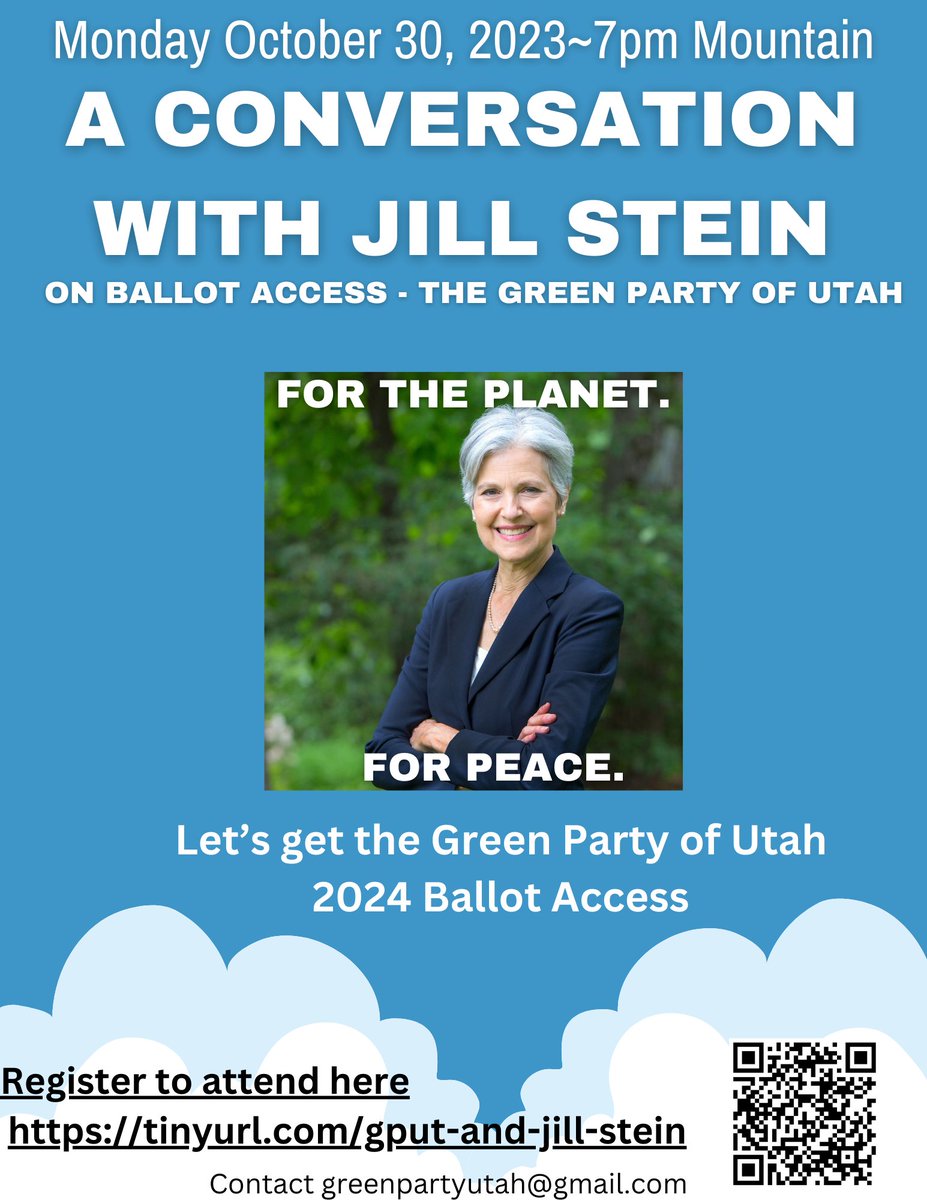 Monday October 30, 2023~7pm Mountain

A CONVERSATION WITH JILL STEIN

ON BALLOT ACCESS - THE GREEN PARTY OF UTAH

FOR THE PLANET.

FOR PEACE.

Let's get the Green Party of Utah 2024 Ballot Access

Register to attend here
https://tinyurl.com/gput-and-jill-stein

Contact greenpartyutah@gmail.com